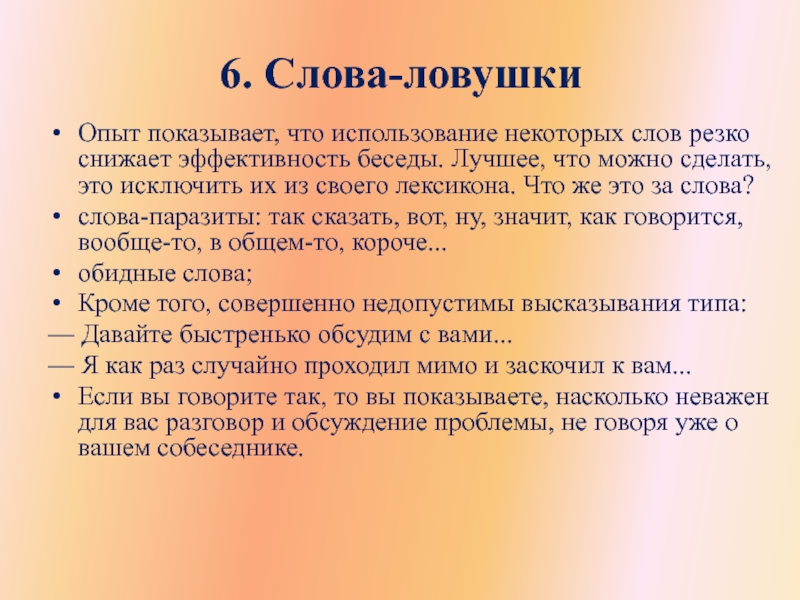 6. Слова-ловушки

• Опыт показывает, что использование некоторых слов резко снижает эффективность беседы. Лучшее, что можно сделать, это исключить их из своего лексикона. Что же это за слова?
• слова-паразиты: так сказать, вот, ну, значит, как говорится, вообще-то, в общем-то, короче...
• обидные слова;
• Кроме того, совершенно недопустимы высказывания типа:
— Давайте быстренько обсудим с вами...
— Я как раз случайно проходил мимо и заскочил к вам...
• Если вы говорите так, то вы показываете, насколько неважен для вас разговор и обсуждение проблемы, не говоря уже о вашем собеседнике.